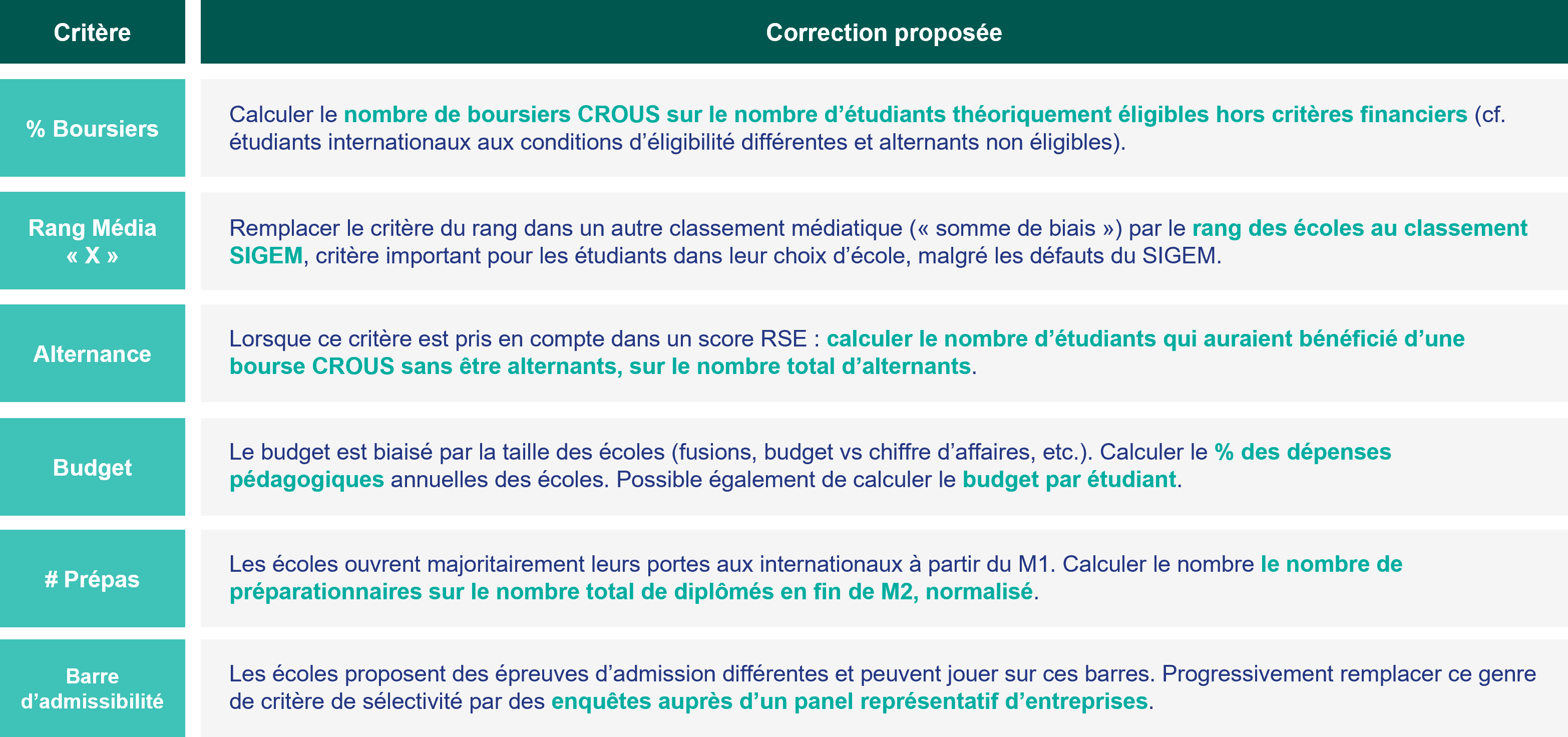 | Critère | Correction proposée |
|---|---|
| % Boursiers | Calculer le nombre de boursiers CROUS sur le nombre d’étudiants théoriquement éligibles hors critères financiers (cf. étudiants internationaux aux conditions d’éligibilité différentes et alternants non éligibles). |
| Rang Média « X » | Remplacer le critère du rang dans un autre classement médiatique (« somme de biais ») par le rang des écoles au classement SIGEM, critère important pour les étudiants dans leur choix d’école, malgré les défauts du SIGEM. |
| Alternance | Lorsque ce critère est pris en compte dans un score RSE : calculer le nombre d’étudiants qui auraient bénéficié d’une bourse CROUS sans être alternants, sur le nombre total d’alternants. |
| Budget | Le budget est biaisé par la taille des écoles (fusions, budget vs chiffre d’affaires, etc.). Calculer le % des dépenses pédagogiques annuelles des écoles. Possible également de calculer le budget par étudiant. |
| # Prépas | Les écoles ouvrent majoritairement leurs portes aux internationaux à partir du M1. Calculer le nombre le nombre de préparationnaires sur le nombre total de diplômés en fin de M2, normalisé. |
| Barre d’admissibilité | Les écoles proposent des épreuves d’admission différentes et peuvent jouer sur ces barres. Progressivement remplacer ce genre de critère de sélectivité par des enquêtes auprès d’un panel représentatif d’entreprises. |